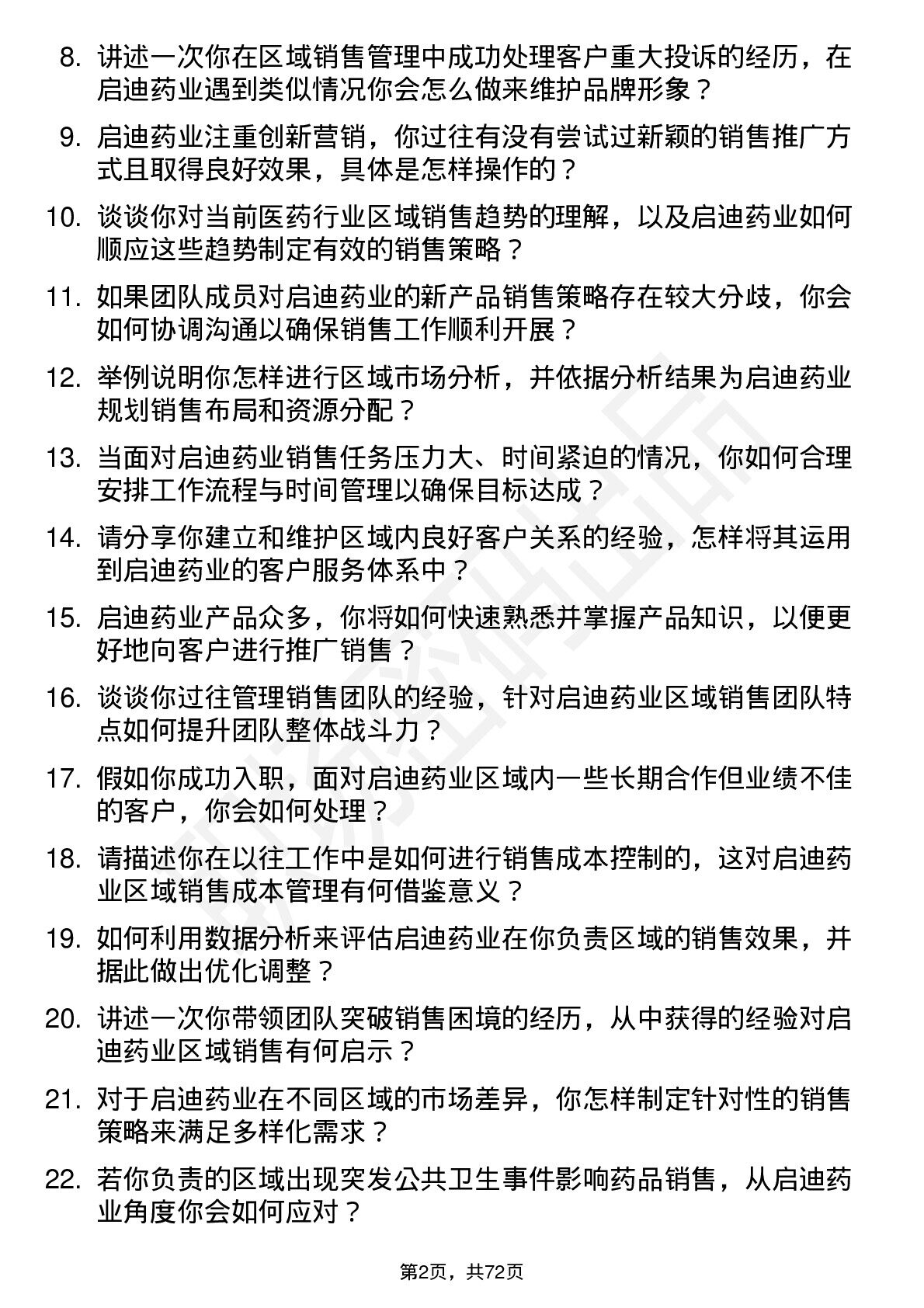 8. 讲述一次你在区域销售管理中成功处理客户重大投诉的经历，在启迪药业遇到类似情况你会怎么做来维护品牌形象？

9. 启迪药业注重创新营销，你过往有没有尝试过新颖的销售推广方式且取得良好效果，具体是怎样操作的？

10. 谈谈你对当前医药行业区域销售趋势的理解，以及启迪药业如何顺应这些趋势制定有效的销售策略？

11. 如果团队成员对启迪药业的新产品销售策略存在较大分歧，你会如何协调沟通以确保销售工作顺利开展？

12. 举例说明你怎样进行区域市场分析，并依据分析结果为启迪药业规划销售布局和资源分配？

13. 当面对启迪药业销售任务压力大、时间紧迫的情况，你如何合理安排工作流程与时间管理以确保目标达成？

14. 请分享你建立和维护区域内良好客户关系的经验，怎样将其运用到启迪药业的客户服务体系中？

15. 启迪药业产品众多，你将如何快速熟悉并掌握产品知识，以便更好地向客户进行推广销售？

16. 谈谈你过往管理销售团队的经验，针对启迪药业区域销售团队特点如何提升团队整体战斗力？

17. 假如你成功入职，面对启迪药业区域内一些长期合作但业绩不佳的客户，你会如何处理？

18. 请描述你在以往工作中是如何进行销售成本控制的，这对启迪药业区域销售成本管理有何借鉴意义？

19. 如何利用数据分析来评估启迪药业在你负责区域的销售效果，并据此做出优化调整？

20. 讲述一次你带领团队突破销售困境的经历，从中获得的经验对启迪药业区域销售有何启示？

21. 对于启迪药业在不同区域的市场差异，你怎样制定针对性的销售策略来满足多样化需求？

22. 若你负责的区域出现突发公共卫生事件影响药品销售，从启迪药业角度你会如何应对？

第2页，共72页